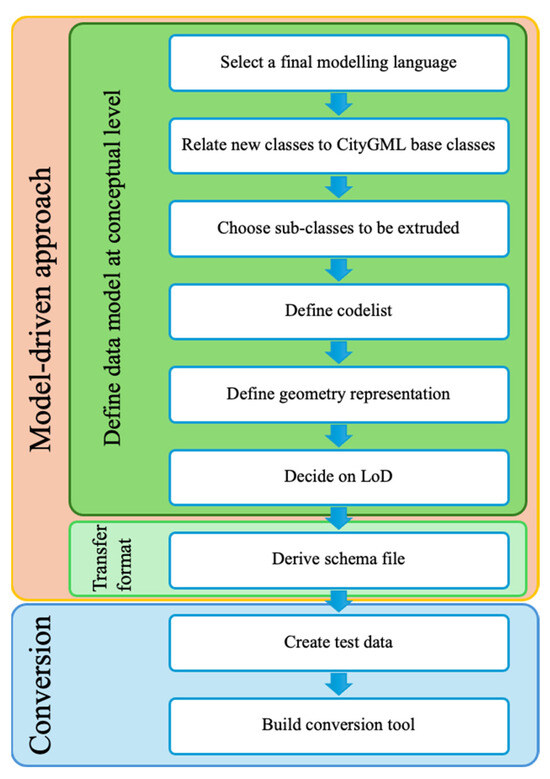 Model-driven approach

Define data model at conceptual level

Select a final modelling language

Relate new classes to CityGML base classes

Choose sub-classes to be extruded

Define codelist

Define geometry representation

Decide on LoD

Transfer format

Derive schema file

Conversion

Create test data

Build conversion tool